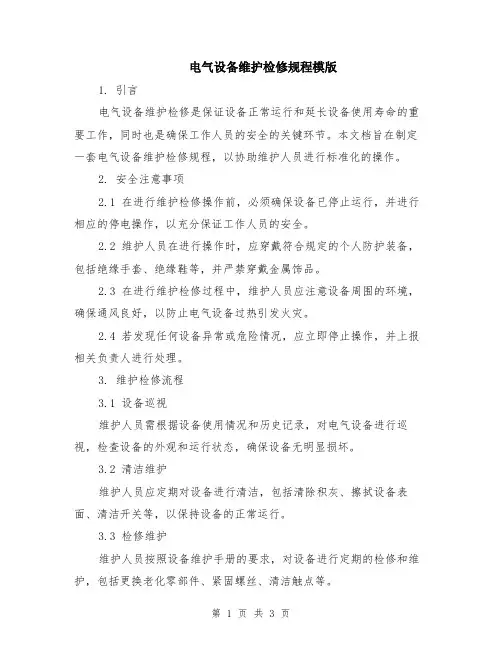 电气设备维护检修规程模版

1. 引言

电气设备维护检修是保证设备正常运行和延长设备使用寿命的重要工作，同时也是确保工作人员的安全的关键环节。本文档旨在制定一套电气设备维护检修规程，以协助维护人员进行标准化的操作。

2. 安全注意事项

2.1 在进行维护检修操作前，必须确保设备已停止运行，并进行相应的停电操作，以充分保证工作人员的安全。

2.2 维护人员在进行操作时，应穿戴符合规定的个人防护装备，包括绝缘手套、绝缘鞋等，并严禁穿戴金属饰品。

2.3 在进行维护检修过程中，维护人员应注意设备周围的环境，确保通风良好，以防止电气设备过热引发火灾。

2.4 若发现任何设备异常或危险情况，应立即停止操作，并上报相关负责人进行处理。

3. 维护检修流程

3.1 设备巡视

维护人员需根据设备使用情况和历史记录，对电气设备进行巡视，检查设备的外观和运行状态，确保设备无明显损坏。

3.2 清洁维护

维护人员应定期对设备进行清洁，包括清除积灰、擦拭设备表面、清洁开关等，以保持设备的正常运行。

3.3 检修维护

维护人员按照设备维护手册的要求，对设备进行定期的检修和维护，包括更换老化零部件、紧固螺丝、清洁触点等。

第 1 页 共 3 页